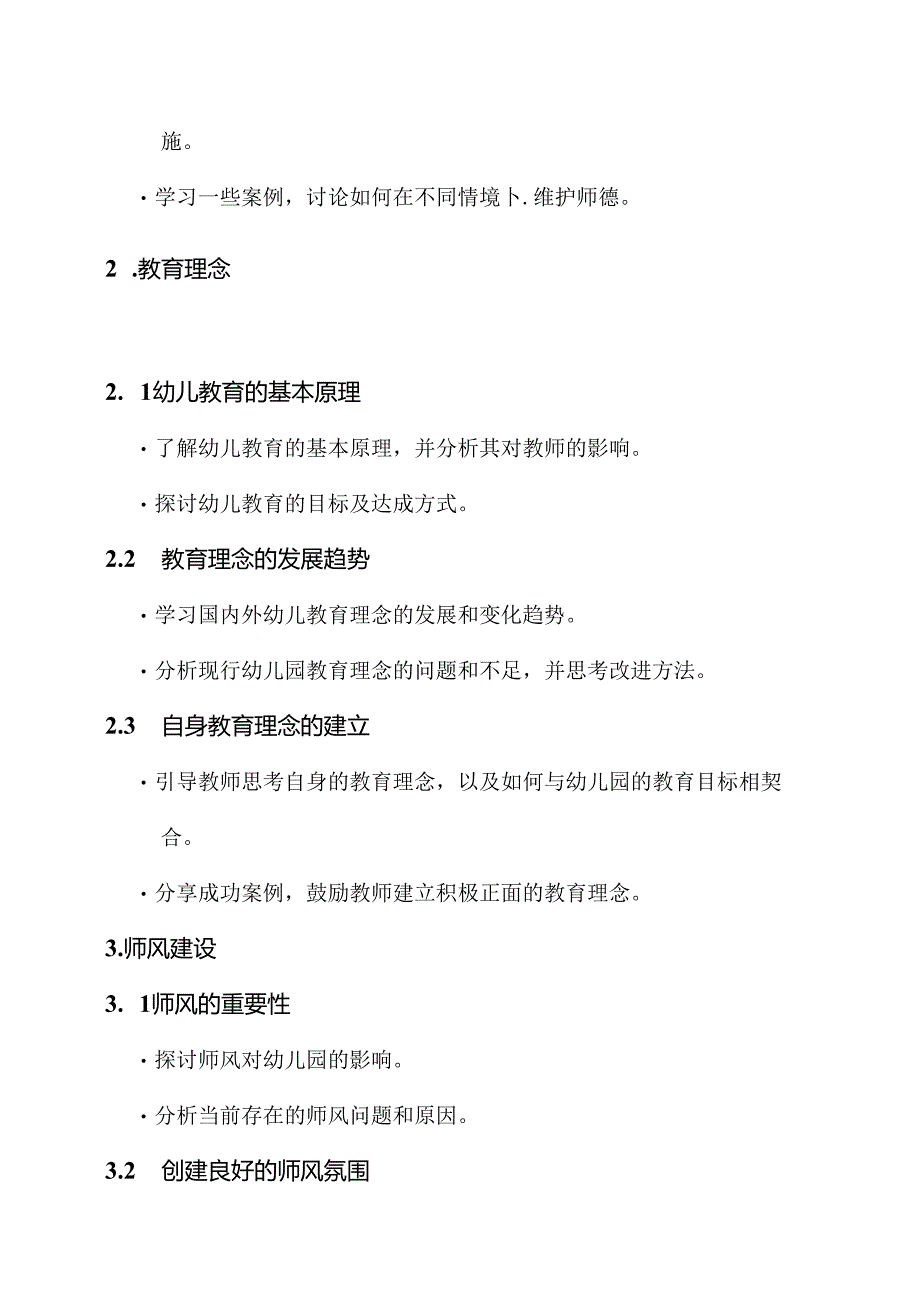 施。

· 学习一些案例，讨论如何在不同情境卜.维护师德。

2 .教育理念

2. 1幼儿教育的基本原理

· 了解幼儿教育的基本原理，并分析其对教师的影响。

· 探讨幼儿教育的目标及达成方式。

2.2 教育理念的发展趋势

· 学习国内外幼儿教育理念的发展和变化趋势。

· 分析现行幼儿园教育理念的问题和不足，并思考改进方法。

2.3 自身教育理念的建立

· 引导教师思考自身的教育理念，以及如何与幼儿园的教育目标相契合。

· 分享成功案例，鼓励教师建立积极正面的教育理念。

3.师风建设

3. 1师风的重要性

· 探讨师风对幼儿园的影响。

· 分析当前存在的师风问题和原因。

3.2 创建良好的师风氛围